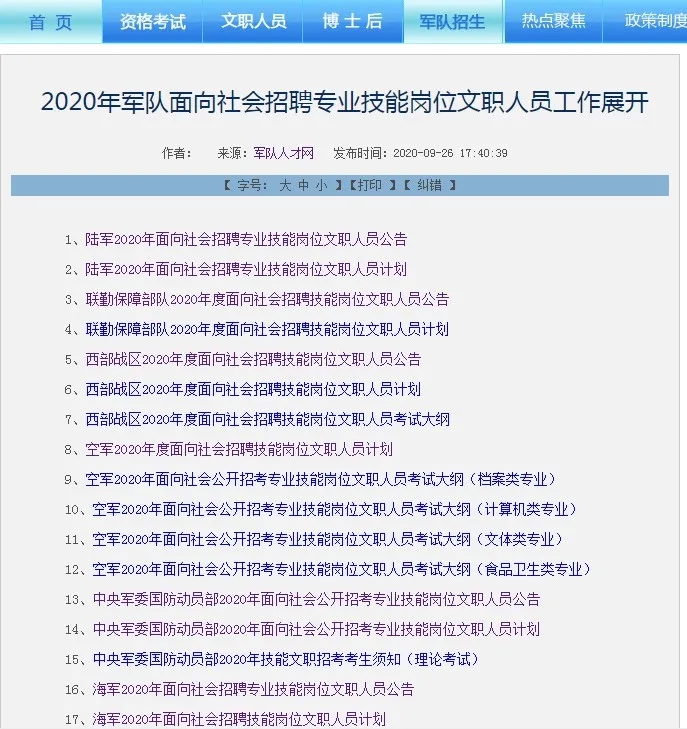 首 页 资格考试 文职人员 博 士 后 军队招生 热点聚焦 政策制度

2020年军队面向社会招聘专业技能岗位文职人员工作展开

作者： 来源：军队人才网 发布时间：2020-09-26 17:40:39

【 字号： 大 中 小 】【打印 】【 纠错 】

1、陆军2020年面向社会招聘专业技能岗位文职人员公告

2、陆军2020年面向社会招聘专业技能岗位文职人员计划

3、联勤保障部队2020年度面向社会招聘技能岗位文职人员公告

4、联勤保障部队2020年度面向社会招聘技能岗位文职人员计划

5、西部战区2020年度面向社会招聘技能岗位文职人员公告

6、西部战区2020年度面向社会招聘技能岗位文职人员计划

7、西部战区2020年度面向社会招聘技能岗位文职人员考试大纲

8、空军2020年度面向社会招聘技能岗位文职人员计划

9、空军2020年面向社会公开招考专业技能岗位文职人员考试大纲（档案类专业）

10、空军2020年面向社会公开招考专业技能岗位文职人员考试大纲（计算机类专业）

11、空军2020年面向社会公开招考专业技能岗位文职人员考试大纲（文体类专业）

12、空军2020年面向社会公开招考专业技能岗位文职人员考试大纲（食品卫生类专业）

13、中央军委国防动员部2020年面向社会公开招考专业技能岗位文职人员公告

14、中央军委国防动员部2020年面向社会公开招考专业技能岗位文职人员计划

15、中央军委国防动员部2020年技能文职招考考生须知（理论考试）

16、海军2020年面向社会招聘专业技能岗位文职人员公告

17、海军2020年面向社会招聘技能岗位文职人员计划